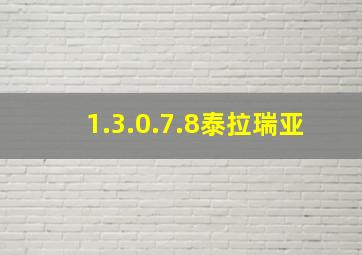 1.3.0.7.8泰拉瑞亚